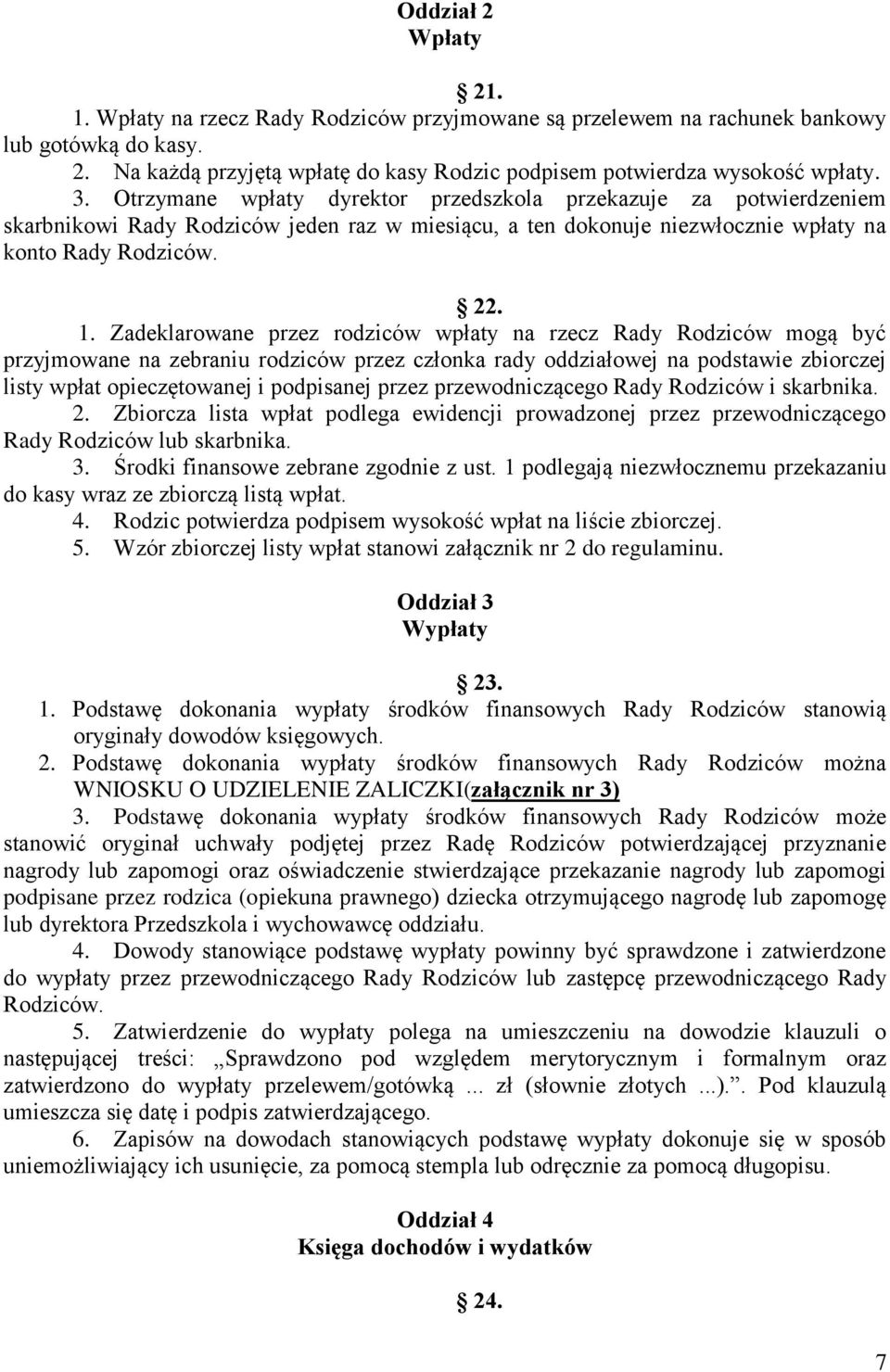 Oddział 2
Wpłaty

§ 21.

1. Wpłaty na rzecz Rady Rodziców przyjmowane są przelewem na rachunek bankowy lub gotówką do kasy.
2. Na każdą przyjętą wpłatę do kasy Rodzic podpisem potwierdza wysokość wpłaty.
3. Otrzymane wpłaty dyrektor przedszkola przekazuje za potwierdzeniem skarbnikowi Rady Rodziców jeden raz w miesiącu, a ten dokonuje niezwłocznie wpłaty na konto Rady Rodziców.

§ 22.

1. Zadeklarowane przez rodziców wpłaty na rzecz Rady Rodziców mogą być przyjmowane na zebraniu rodziców przez członka rady oddziałowej na podstawie zbiorczej listy wpłat opieczętowanej i podpisanej przez przewodniczącego Rady Rodziców i skarbnika.
2. Zbiorcza lista wpłat podlega ewidencji prowadzonej przez przewodniczącego Rady Rodziców lub skarbnika.
3. Środki finansowe zebrane zgodnie z ust. 1 podlegają niezwłocznemu przekazaniu do kasy wraz ze zbiorczą listą wpłat.
4. Rodzic potwierdza podpisem wysokość wpłat na liście zbiorczej.
5. Wzór zbiorczej listy wpłat stanowi załącznik nr 2 do regulaminu.

Oddział 3
Wypłaty

§ 23.

1. Podstawę dokonania wypłaty środków finansowych Rady Rodziców stanowią oryginały dowodów księgowych.
2. Podstawę dokonania wypłaty środków finansowych Rady Rodziców można WNIOSKU O UDZIELENIE ZALICZKI(załącznik nr 3)
3. Podstawę dokonania wypłaty środków finansowych Rady Rodziców może stanowić oryginał uchwały podjętej przez Radę Rodziców potwierdzającej przyznanie nagrody lub zapomogi oraz oświadczenie stwierdzające przekazanie nagrody lub zapomogi podpisane przez rodzica (opiekuna prawnego) dziecka otrzymującego nagrodę lub zapomogę lub dyrektora Przedszkola i wychowawcę oddziału.
4. Dowody stanowiące podstawę wypłaty powinny być sprawdzone i zatwierdzone do wypłaty przez przewodniczącego Rady Rodziców lub zastępcę przewodniczącego Rady Rodziców.
5. Zatwierdzenie do wypłaty polega na umieszczeniu na dowodzie klauzuli o następującej treści: „Sprawdzono pod względem merytorycznym i formalnym oraz zatwierdzono do wypłaty przelewem/gotówką ... zł (słownie złotych ...).”. Pod klauzulą umieszcza się datę i podpis zatwierdzającego.
6. Zapisów na dowodach stanowiących podstawę wypłaty dokonuje się w sposób uniemożliwiający ich usunięcie, za pomocą stempla lub odręcznie za pomocą długopisu.

Oddział 4
Księga dochodów i wydatków

§ 24.

7